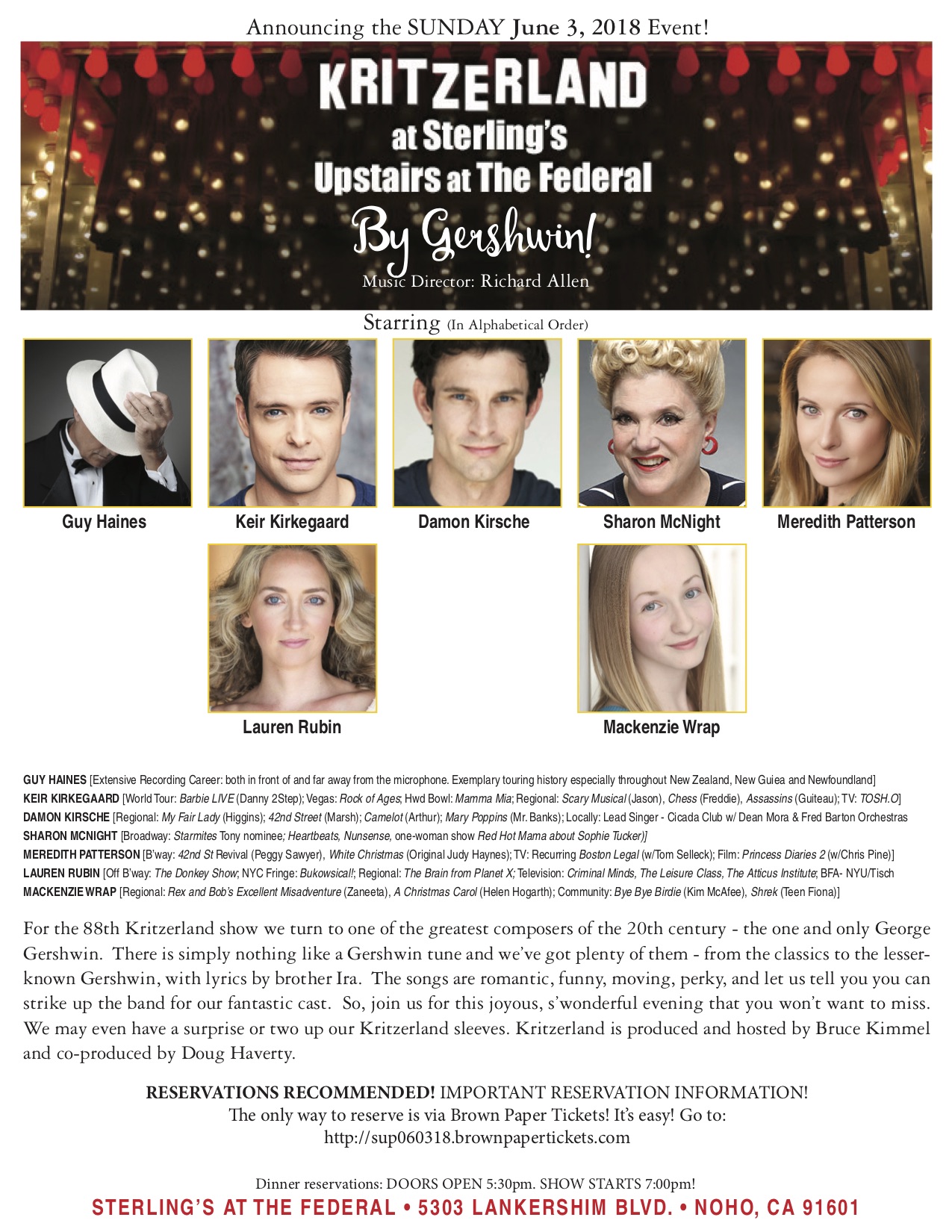 Announcing the SUNDAY June 3, 2018 Event!

KRITZERLAND
at Sterling's
Upstairs at The Federal
By Gershwin!
Music Director: Richard Allen

Starring (In Alphabetical Order)

Guy Haines

Keir Kirkegaard

Damon Kirsche

Sharon McNight

Meredith Patterson

Lauren Rubin

Mackenzie Wrap

GUY HAINES [Extensive Recording Career: both in front of and far away from the microphone. Exemplary touring history especially throughout New Zealand, New Guiea and Newfoundland]
KEIR KIRKEGAARD [World Tour: Barbie LIVE (Danny 2Step); Vegas: Rock of Ages; Hwd Bowl: Mamma Mia; Regional: Scary Musical (Jason), Chess (Freddie), Assassins (Guiteau); TV: TOSH.O]
DAMON KIRSCHE [Regional: My Fair Lady (Higgins); 42nd Street (Marsh); Camelot (Arthur); Mary Poppins (Mr. Banks); Locally: Lead Singer - Cicada Club w/ Dean Mora & Fred Barton Orchestras
SHARON MCNIGHT [Broadway: Starmites Tony nominee; Heartbeats, Nunsense, one-woman show Red Hot Mama about Sophie Tucker)]
MEREDITH PATTERSON [B'way: 42nd St Revival (Peggy Sawyer), White Christmas (Original Judy Haynes); TV: Recurring Boston Legal (w/Tom Selleck); Film: Princess Diaries 2 (w/Chris Pine)]
LAUREN RUBIN [Off B'way: The Donkey Show; NYC Fringe: Bukowsical!; Regional: The Brain from Planet X; Television: Criminal Minds, The Leisure Class, The Atticus Institute; BFA- NYU/Tisch
MACKENZIE WRAP [Regional: Rex and Bob's Excellent Misadventure (Zaneeta), A Christmas Carol (Helen Hogarth); Community: Bye Bye Birdie (Kim McAfee), Shrek (Teen Fiona)]

For the 88th Kritzerland show we turn to one of the greatest composers of the 20th century - the one and only George Gershwin. There is simply nothing like a Gershwin tune and we've got plenty of them - from the classics to the lesser-known Gershwin, with lyrics by brother Ira. The songs are romantic, funny, moving, perky, and let us tell you you can strike up the band for our fantastic cast. So, join us for this joyous, s'wonderful evening that you won't want to miss. We may even have a surprise or two up our Kritzerland sleeves. Kritzerland is produced and hosted by Bruce Kimmel and co-produced by Doug Haverty.

RESERVATIONS RECOMMENDED! IMPORTANT RESERVATION INFORMATION!
The only way to reserve is via Brown Paper Tickets! It's easy! Go to:
http://sup060318.brownpapertickets.com

Dinner reservations: DOORS OPEN 5:30pm. SHOW STARTS 7:00pm!
STERLING'S AT THE FEDERAL • 5303 LANKERSHIM BLVD. • NOHO, CA 91601